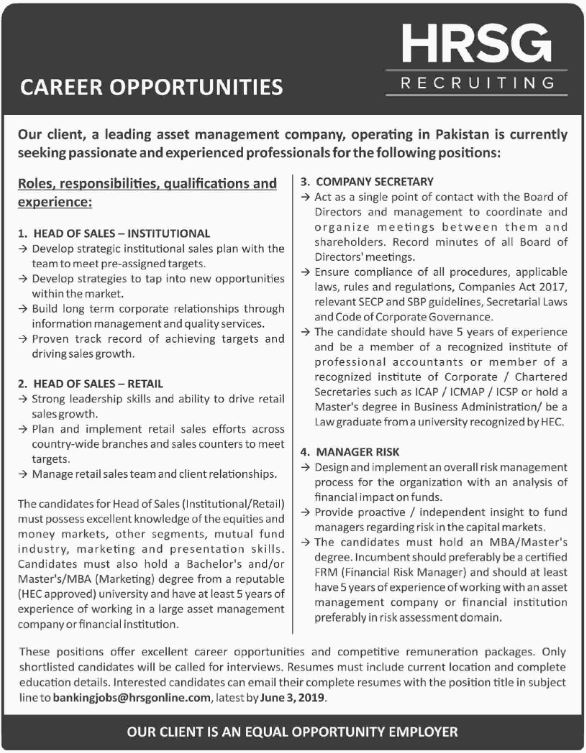 HRSG
RECRUITING

CAREER OPPORTUNITIES

Our client, a leading asset management company, operating in Pakistan is currently seeking passionate and experienced professionals for the following positions:

Roles, responsibilities, qualifications and experience:

1. HEAD OF SALES – INSTITUTIONAL
→ Develop strategic institutional sales plan with the team to meet pre-assigned targets.
→ Develop strategies to tap into new opportunities within the market.
→ Build long term corporate relationships through information management and quality services.
→ Proven track record of achieving targets and driving sales growth.

2. HEAD OF SALES – RETAIL
→ Strong leadership skills and ability to drive retail sales growth.
→ Plan and implement retail sales efforts across country-wide branches and sales counters to meet targets.
→ Manage retail sales team and client relationships.

The candidates for Head of Sales (Institutional/Retail) must possess excellent knowledge of the equities and money markets, other segments, mutual fund industry, marketing and presentation skills. Candidates must also hold a Bachelor's and/or Master's/MBA (Marketing) degree from a reputable (HEC approved) university and have at least 5 years of experience of working in a large asset management company or financial institution.

3. COMPANY SECRETARY
→ Act as a single point of contact with the Board of Directors and management to coordinate and organize meetings between them and shareholders. Record minutes of all Board of Directors' meetings.
→ Ensure compliance of all procedures, applicable laws, rules and regulations, Companies Act 2017, relevant SECP and SBP guidelines, Secretarial Laws and Code of Corporate Governance.
→ The candidate should have 5 years of experience and be a member of a recognized institute of professional accountants or member of a recognized institute of Corporate / Chartered Secretaries such as ICAP / ICMAP / ICSP or hold a Master's degree in Business Administration/ be a Law graduate from a university recognized by HEC.

4. MANAGER RISK
→ Design and implement an overall risk management process for the organization with an analysis of financial impact on funds.
→ Provide proactive / independent insight to fund managers regarding risk in the capital markets.
→ The candidates must hold an MBA/Master's degree. Incumbent should preferably be a certified FRM (Financial Risk Manager) and should at least have 5 years of experience of working with an asset management company or financial institution preferably in risk assessment domain.

These positions offer excellent career opportunities and competitive remuneration packages. Only shortlisted candidates will be called for interviews. Resumes must include current location and complete education details. Interested candidates can email their complete resumes with the position title in subject line to bankingjobs@hrsgonline.com, latest by June 3, 2019.

OUR CLIENT IS AN EQUAL OPPORTUNITY EMPLOYER